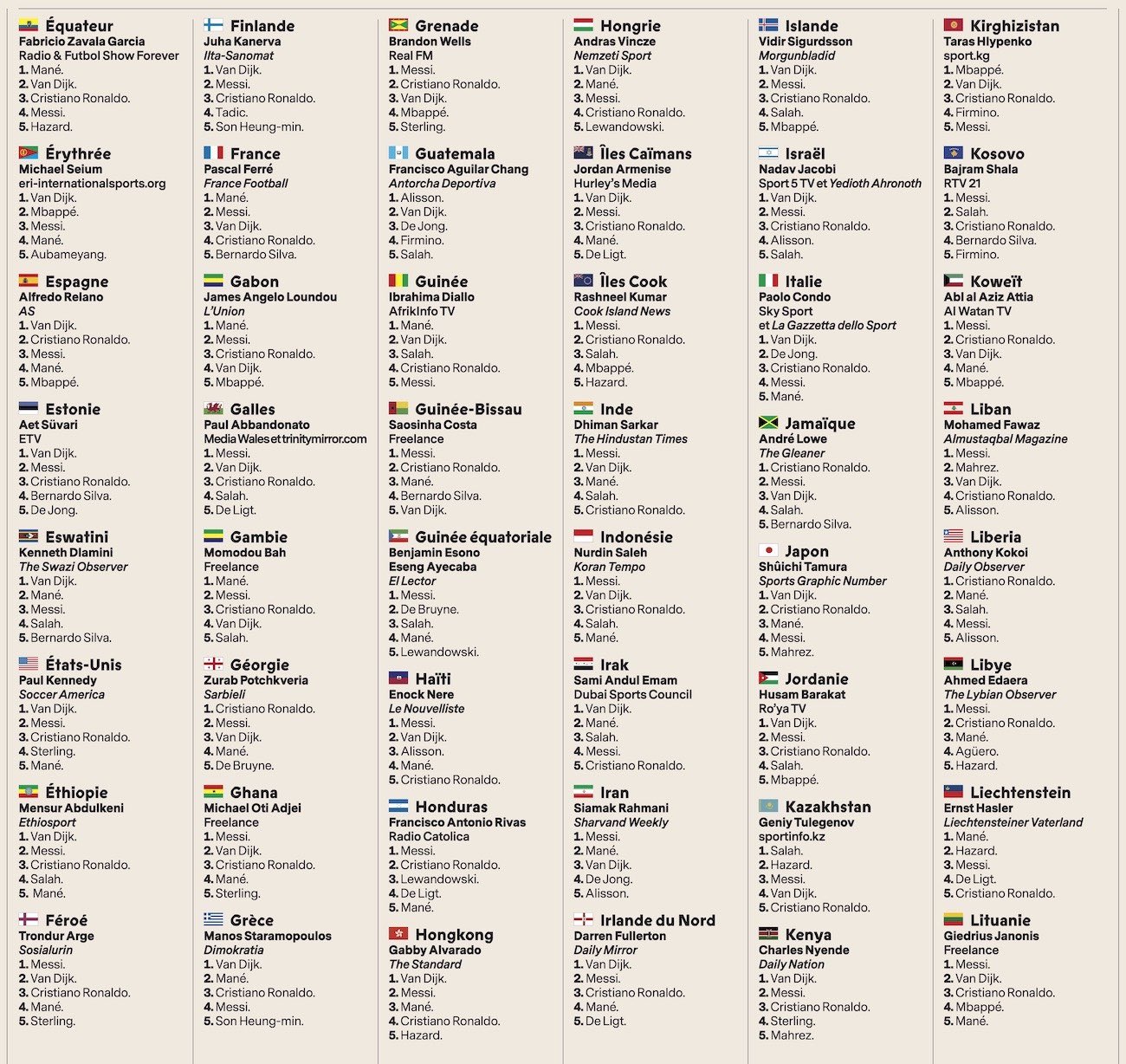 Équateur
Fabricio Zavala Garcia
Radio & Futbol Show Forever
1. Mané.
2. Van Dijk.
3. Cristiano Ronaldo.
4. Messi.
5. Hazard.

Érythrée
Michael Seium
eri-internationalsports.org
1. Van Dijk.
2. Mbappé.
3. Messi.
4. Mané.
5. Aubameyang.

Espagne
Alfredo Relano
AS
1. Van Dijk.
2. Cristiano Ronaldo.
3. Messi.
4. Mané.
5. Mbappé.

Estonie
Aet Süvari
ETV
1. Van Dijk.
2. Messi.
3. Cristiano Ronaldo.
4. Bernardo Silva.
5. De Jong.

Eswatini
Kenneth Dlamini
The Swazi Observer
1. Van Dijk.
2. Mané.
3. Messi.
4. Salah.
5. Bernardo Silva.

États-Unis
Paul Kennedy
Soccer America
1. Van Dijk.
2. Messi.
3. Cristiano Ronaldo.
4. Sterling.
5. Mané.

Éthiopie
Mensur Abdulkeni
Ethiosport
1. Van Dijk.
2. Messi.
3. Cristiano Ronaldo.
4. Salah.
5. Mané.

Féroé
Trondur Arge
Sosialurin
1. Messi.
2. Van Dijk.
3. Cristiano Ronaldo.
4. Mané.
5. Sterling.

Finlande
Juha Kanerva
Ilta-Sanomat
1. Van Dijk.
2. Messi.
3. Cristiano Ronaldo.
4. Tadic.
5. Son Heung-min.

France
Pascal Ferré
France Football
1. Mané.
2. Messi.
3. Van Dijk.
4. Cristiano Ronaldo.
5. Bernardo Silva.

Gabon
James Angelo Loundou
L'Union
1. Mané.
2. Messi.
3. Cristiano Ronaldo.
4. Van Dijk.
5. Mbappé.

Galles
Paul Abbandonato
Media Wales et trinitymirror.com
1. Messi.
2. Van Dijk.
3. Cristiano Ronaldo.
4. Salah.
5. De Ligt.

Gambie
Momodou Bah
Freelance
1. Mané.
2. Messi.
3. Cristiano Ronaldo.
4. Van Dijk.
5. Salah.

Géorgie
Zurab Potchkveria
Sarbieli
1. Cristiano Ronaldo.
2. Messi.
3. Van Dijk.
4. Mané.
5. De Bruyne.

Ghana
Michael Oti Adjei
Freelance
1. Messi.
2. Van Dijk.
3. Cristiano Ronaldo.
4. Mané.
5. Sterling.

Grèce
Manos Staramopoulos
Dimokratia
1. Van Dijk.
2. Mané.
3. Cristiano Ronaldo.
4. Messi.
5. Son Heung-min.

Grenade
Brandon Wells
Real FM
1. Messi.
2. Cristiano Ronaldo.
3. Van Dijk.
4. Mbappé.
5. Sterling.

Guatemala
Francisco Aguilar Chang
Antorcha Deportiva
1. Alisson.
2. Van Dijk.
3. De Jong.
4. Firmino.
5. Salah.

Guinée
Ibrahima Diallo
AfrikInfo TV
1. Mané.
2. Van Dijk.
3. Salah.
4. Cristiano Ronaldo.
5. Messi.

Guinée-Bissau
Saosinha Costa
Freelance
1. Messi.
2. Cristiano Ronaldo.
3. Mané.
4. Bernardo Silva.
5. Van Dijk.

Guinée équatoriale
Benjamin Esono
Eseng Ayecaba
El Lector
1. Messi.
2. De Bruyne.
3. Salah.
4. Mané.
5. Lewandowski.

Haïti
Enock Nere
Le Nouvelliste
1. Messi.
2. Van Dijk.
3. Alisson.
4. Mané.
5. Cristiano Ronaldo.

Honduras
Francisco Antonio Rivas
Radio Catolica
1. Messi.
2. Cristiano Ronaldo.
3. Lewandowski.
4. De Ligt.
5. Mané.

Hongkong
Gabby Alvarado
The Standard
1. Van Dijk.
2. Messi.
3. Mané.
4. Cristiano Ronaldo.
5. Hazard.

Hongrie
Andras Vincze
Nemzeti Sport
1. Van Dijk.
2. Mané.
3. Messi.
4. Cristiano Ronaldo.
5. Lewandowski.

Îles Caïmans
Jordan Armenise
Hurley's Media
1. Van Dijk.
2. Messi.
3. Cristiano Ronaldo.
4. Mané.
5. De Ligt.

Îles Cook
Rashneel Kumar
Cook Island News
1. Messi.
2. Cristiano Ronaldo.
3. Salah.
4. Mbappé.
5. Hazard.

Inde
Dhiman Sarkar
The Hindustan Times
1. Messi.
2. Van Dijk.
3. Mané.
4. Salah.
5. Cristiano Ronaldo.

Indonésie
Nurdin Saleh
Koran Tempo
1. Messi.
2. Van Dijk.
3. Cristiano Ronaldo.
4. Salah.
5. Mané.

Irak
Sami Andul Emam
Dubai Sports Council
1. Van Dijk.
2. Mané.
3. Salah.
4. Messi.
5. Cristiano Ronaldo.

Iran
Siamak Rahmani
Sharvand Weekly
1. Messi.
2. Mané.
3. Van Dijk.
4. De Jong.
5. Alisson.

Irlande du Nord
Darren Fullerton
Daily Mirror
1. Van Dijk.
2. Messi.
3. Cristiano Ronaldo.
4. Mané.
5. De Ligt.

Islande
Vidir Sigurdsson
Morgunbladid
1. Van Dijk.
2. Messi.
3. Cristiano Ronaldo.
4. Salah.
5. Mbappé.

Israël
Nadav Jacobi
Sport 5 TV et Yedioth Ahronoth
1. Van Dijk.
2. Messi.
3. Cristiano Ronaldo.
4. Alisson.
5. Salah.

Italie
Paolo Condo
Sky Sport
et La Gazzetta dello Sport
1. Van Dijk.
2. De Jong.
3. Cristiano Ronaldo.
4. Messi.
5. Mané.

Jamaïque
André Lowe
The Gleaner
1. Cristiano Ronaldo.
2. Messi.
3. Van Dijk.
4. Salah.
5. Bernardo Silva.

Japon
Shûichi Tamura
Sports Graphic Number
1. Van Dijk.
2. Cristiano Ronaldo.
3. Mané.
4. Messi.
5. Mahrez.

Jordanie
Husam Barakat
Ro'ya TV
1. Van Dijk.
2. Messi.
3. Cristiano Ronaldo.
4. Salah.
5. Mbappé.

Kazakhstan
Geniy Tulegenov
sportinfo.kz
1. Salah.
2. Hazard.
3. Messi.
4. Van Dijk.
5. Cristiano Ronaldo.

Kenya
Charles Nyende
Daily Nation
1. Van Dijk.
2. Messi.
3. Cristiano Ronaldo.
4. Sterling.
5. Mahrez.

Kirghizistan
Taras Hlypenko
sport.kg
1. Mbappé.
2. Van Dijk.
3. Cristiano Ronaldo.
4. Firmino.
5. Messi.

Kosovo
Bajram Shala
RTV 21
1. Messi.
2. Salah.
3. Cristiano Ronaldo.
4. Bernardo Silva.
5. Firmino.

Koweït
Abl al Aziz Attia
Al Watan TV
1. Messi.
2. Cristiano Ronaldo.
3. Van Dijk.
4. Mané.
5. Mbappé.

Liban
Mohamed Fawaz
Almustaqbal Magazine
1. Messi.
2. Mahrez.
3. Van Dijk.
4. Cristiano Ronaldo.
5. Alisson.

Liberia
Anthony Kokoi
Daily Observer
1. Cristiano Ronaldo.
2. Mané.
3. Salah.
4. Messi.
5. Alisson.

Libye
Ahmed Edaera
The Lybian Observer
1. Messi.
2. Cristiano Ronaldo.
3. Mané.
4. Agüero.
5. Hazard.

Liechtenstein
Ernst Hasler
Liechtensteiner Vaterland
1. Mané.
2. Hazard.
3. Messi.
4. De Ligt.
5. Cristiano Ronaldo.

Lituanie
Giedrius Janonis
Freelance
1. Messi.
2. Van Dijk.
3. Cristiano Ronaldo.
4. Mbappé.
5. Mané.